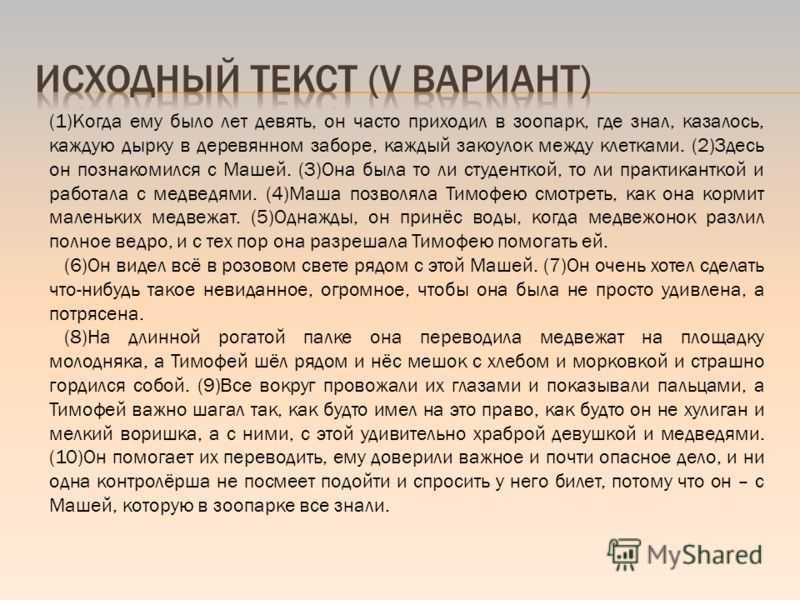 ИСХОДНЫЙ ТЕКСТ (V ВАРИАНТ)

(1)Когда ему было лет девять, он часто приходил в зоопарк, где знал, казалось, каждую дырку в деревянном заборе, каждый закоулок между клетками. (2)Здесь он познакомился с Машей. (3)Она была то ли студенткой, то ли практиканткой и работала с медведями. (4)Маша позволяла Тимофею смотреть, как она кормит маленьких медвежат. (5)Однажды, он принёс воды, когда медвежонок разлил полное ведро, и с тех пор она разрешала Тимофею помогать ей.

(6)Он видел всё в розовом свете рядом с этой Машей. (7)Он очень хотел сделать что-нибудь такое невиданное, огромное, чтобы она была не просто удивлена, а потрясена.

(8)На длинной рогатой палке она переводила медвежат на площадку молодняка, а Тимофей шёл рядом и нёс мешок с хлебом и морковкой и страшно гордился собой. (9)Все вокруг провожали их глазами и показывали пальцами, а Тимофей важно шагал так, как будто имел на это право, как будто он не хулиган и мелкий воришка, а с ними, с этой удивительно храброй девушкой и медведями. (10)Он помогает их переводить, ему доверили важное и почти опасное дело, и ни одна контролёрша не посмеет подойти и спросить у него билет, потому что он – с Машей, которую в зоопарке все знали.

MyShared